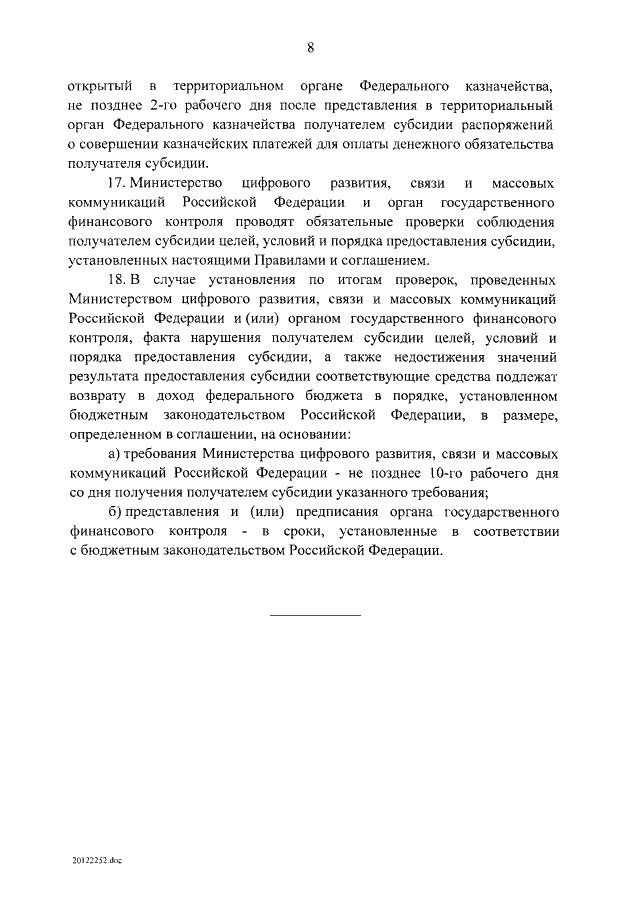 8

открытый в территориальном органе Федерального казначейства, не позднее 2-го рабочего дня после представления в территориальный орган Федерального казначейства получателем субсидии распоряжений о совершении казначейских платежей для оплаты денежного обязательства получателя субсидии.

17. Министерство цифрового развития, связи и массовых коммуникаций Российской Федерации и орган государственного финансового контроля проводят обязательные проверки соблюдения получателем субсидии целей, условий и порядка предоставления субсидии, установленных настоящими Правилами и соглашением.

18. В случае установления по итогам проверок, проведенных Министерством цифрового развития, связи и массовых коммуникаций Российской Федерации и (или) органом государственного финансового контроля, факта нарушения получателем субсидии целей, условий и порядка предоставления субсидии, а также недостижения значений результата предоставления субсидии соответствующие средства подлежат возврату в доход федерального бюджета в порядке, установленном бюджетным законодательством Российской Федерации, в размере, определенном в соглашении, на основании:

а) требования Министерства цифрового развития, связи и массовых коммуникаций Российской Федерации - не позднее 10-го рабочего дня со дня получения получателем субсидии указанного требования;

б) представления и (или) предписания органа государственного финансового контроля - в сроки, установленные в соответствии с бюджетным законодательством Российской Федерации.

20122252.doc